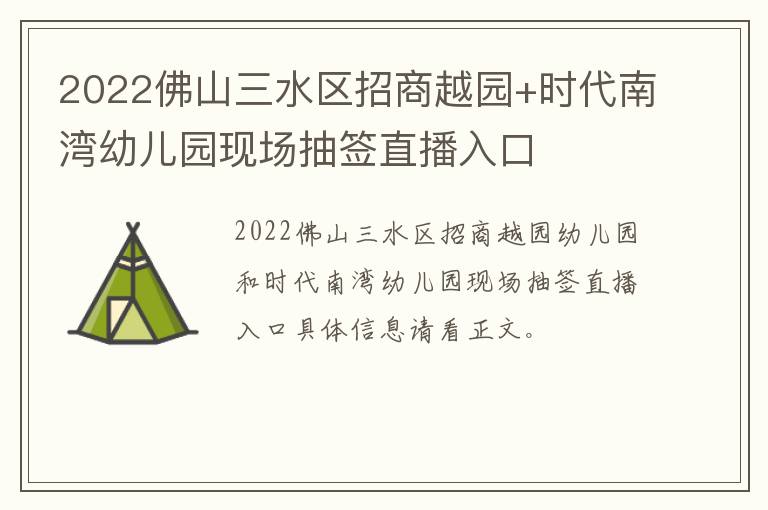 2022佛山三水区招商越园+时代南湾幼儿园现场抽签直播入口

2022佛山三水区招商越园幼儿园和时代南湾幼儿园现场抽签直播入口具体信息请看正文。